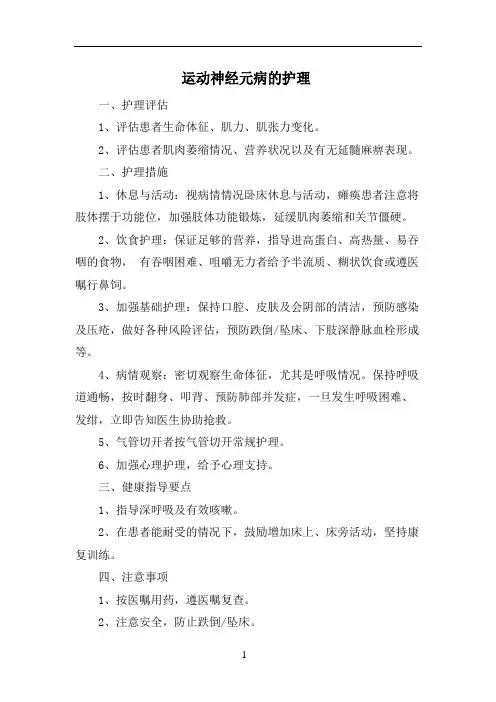 运动神经元病的护理

一、护理评估

1、评估患者生命体征、肌力、肌张力变化。

2、评估患者肌肉萎缩情况、营养状况以及有无延髓麻痹表现。

二、护理措施

1、休息与活动：视病情情况卧床休息与活动，瘫痪患者注意将肢体摆于功能位，加强肢体功能锻炼，延缓肌肉萎缩和关节僵硬。

2、饮食护理：保证足够的营养，指导进高蛋白、高热量、易吞咽的食物， 有吞咽困难、咀嚼无力者给予半流质、糊状饮食或遵医嘱行鼻饲。

3、加强基础护理：保持口腔、皮肤及会阴部的清洁，预防感染及压疮，做好各种风险评估，预防跌倒/坠床、下肢深静脉血栓形成等。

4、病情观察：密切观察生命体征，尤其是呼吸情况。保持呼吸道通畅，按时翻身、叩背、预防肺部并发症，一旦发生呼吸困难、发绀，立即告知医生协助抢救。

5、气管切开者按气管切开常规护理。

6、加强心理护理，给予心理支持。

三、健康指导要点

1、指导深呼吸及有效咳嗽。

2、在患者能耐受的情况下，鼓励增加床上、床旁活动，坚持康复训练。

四、注意事项

1、按医嘱用药，遵医嘱复查。

2、注意安全，防止跌倒/坠床。

1